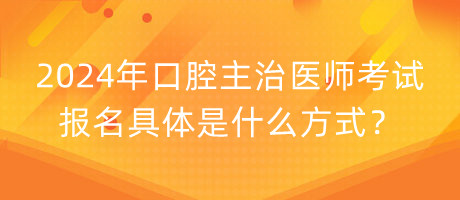 2024年口腔主治医师考试报名具体是什么方式？